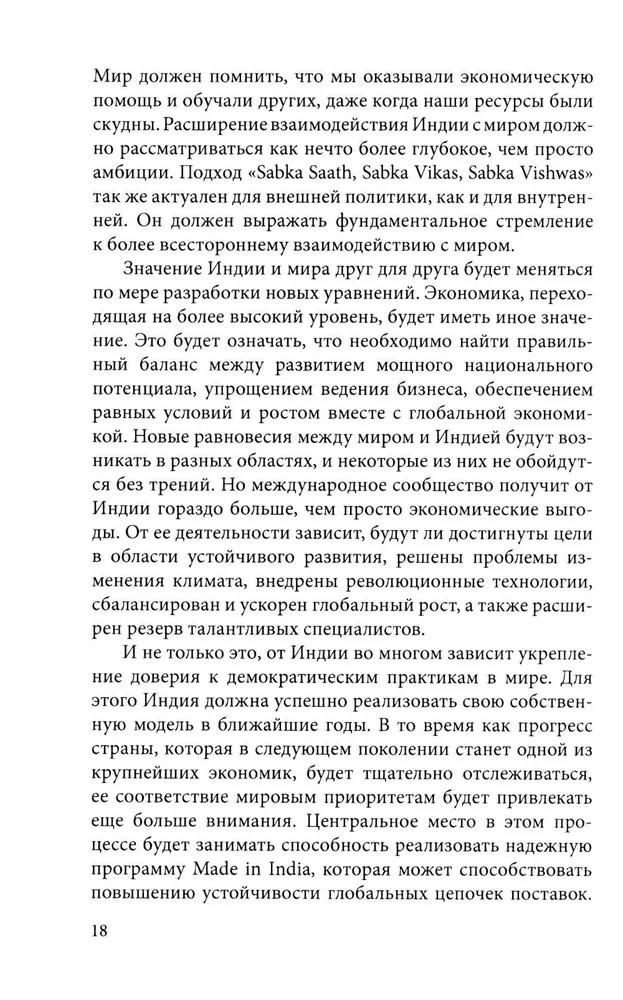 Мир должен помнить, что мы оказывали экономическую помощь и обучали других, даже когда наши ресурсы были скудны. Расширение взаимодействия Индии с миром должно рассматриваться как нечто более глубокое, чем просто амбиции. Подход «Sabka Saath, Sabka Vikas, Sabka Vishwas» так же актуален для внешней политики, как и для внутренней. Он должен выражать фундаментальное стремление к более всестороннему взаимодействию с миром.

Значение Индии и мира друг для друга будет меняться по мере разработки новых уравнений. Экономика, переходящая на более высокий уровень, будет иметь иное значение. Это будет означать, что необходимо найти правильный баланс между развитием мощного национального потенциала, упрощением ведения бизнеса, обеспечением равных условий и ростом вместе с глобальной экономикой. Новые равновесия между миром и Индией будут возникать в разных областях, и некоторые из них не обойдутся без трений. Но международное сообщество получит от Индии гораздо больше, чем просто экономические выгоды. От ее деятельности зависит, будут ли достигнуты цели в области устойчивого развития, решены проблемы изменения климата, внедрены революционные технологии, сбалансирован и ускорен глобальный рост, а также расширен резерв талантливых специалистов.

И не только это, от Индии во многом зависит укрепление доверия к демократическим практикам в мире. Для этого Индия должна успешно реализовать свою собственную модель в ближайшие годы. В то время как прогресс страны, которая в следующем поколении станет одной из крупнейших экономик, будет тщательно отслеживаться, ее соответствие мировым приоритетам будет привлекать еще больше внимания. Центральное место в этом процессе будет занимать способность реализовать надежную программу Made in India, которая может способствовать повышению устойчивости глобальных цепочек поставок.

18